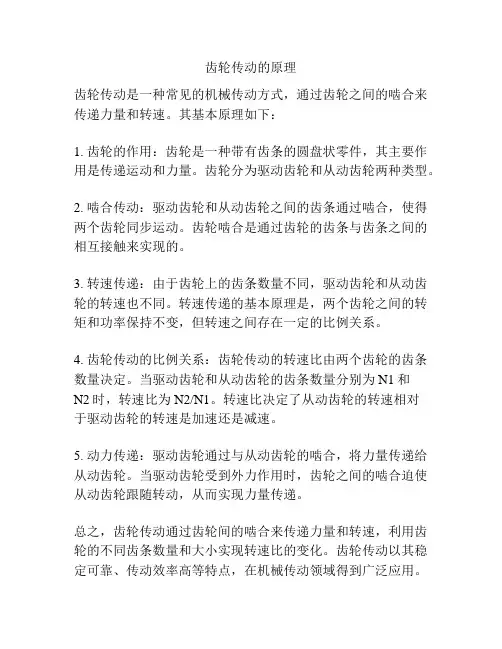 齿轮传动的原理

齿轮传动是一种常见的机械传动方式，通过齿轮之间的啮合来传递力量和转速。其基本原理如下：

1. 齿轮的作用：齿轮是一种带有齿条的圆盘状零件，其主要作用是传递运动和力量。齿轮分为驱动齿轮和从动齿轮两种类型。

2. 啮合传动：驱动齿轮和从动齿轮之间的齿条通过啮合，使得两个齿轮同步运动。齿轮啮合是通过齿轮的齿条与齿条之间的相互接触来实现的。

3. 转速传递：由于齿轮上的齿条数量不同，驱动齿轮和从动齿轮的转速也不同。转速传递的基本原理是，两个齿轮之间的转矩和功率保持不变，但转速之间存在一定的比例关系。

4. 齿轮传动的比例关系：齿轮传动的转速比由两个齿轮的齿条数量决定。当驱动齿轮和从动齿轮的齿条数量分别为 N1 和 N2 时，转速比为 N2/N1。转速比决定了从动齿轮的转速相对于驱动齿轮的转速是加速还是减速。

5. 动力传递：驱动齿轮通过与从动齿轮的啮合，将力量传递给从动齿轮。当驱动齿轮受到外力作用时，齿轮之间的啮合迫使从动齿轮跟随转动，从而实现力量传递。

总之，齿轮传动通过齿轮间的啮合来传递力量和转速，利用齿轮的不同齿条数量和大小实现转速比的变化。齿轮传动以其稳定可靠、传动效率高等特点，在机械传动领域得到广泛应用。